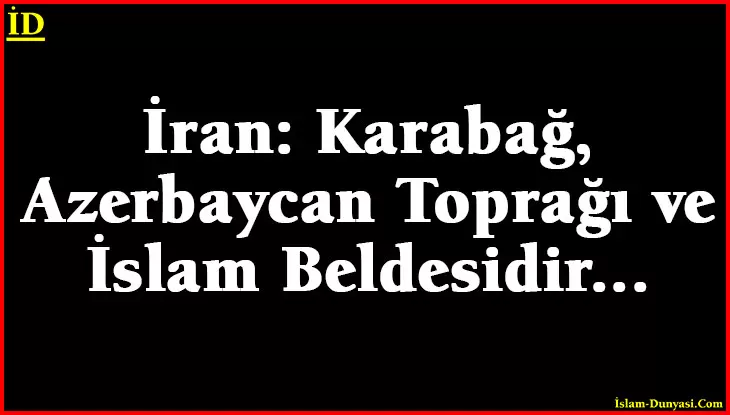 İD

İran: Karabağ, Azerbaycan Toprağı ve İslam Beldesidir…

İslam-Dunyasi.Com